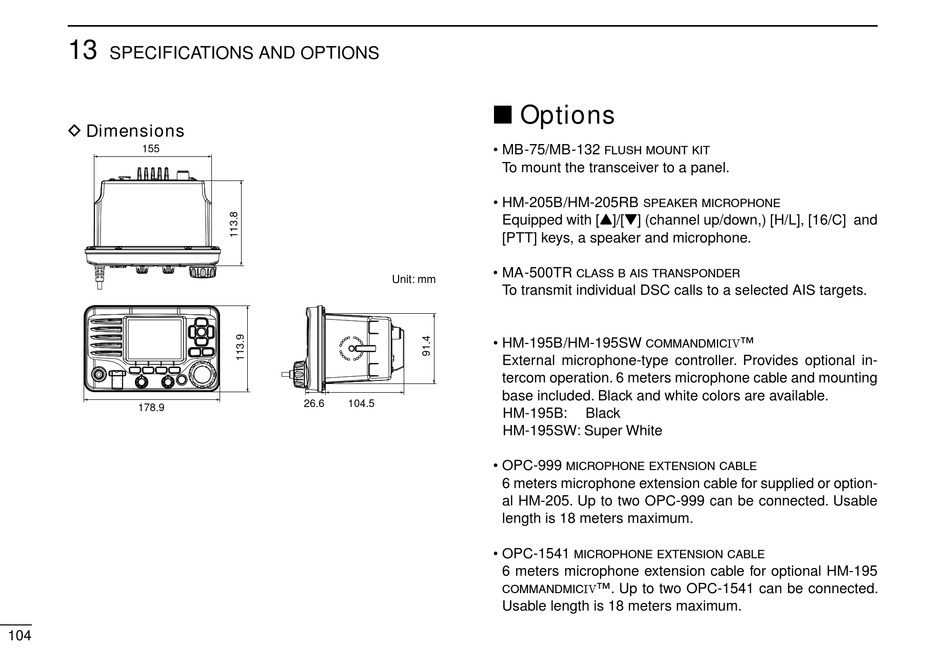 13 SPECIFICATIONS AND OPTIONS

◇ Dimensions

155

113.8

Unit: mm

113.9

178.9

91.4

26.6 104.5

■ Options

• MB-75/MB-132 FLUSH MOUNT KIT
To mount the transceiver to a panel.

• HM-205B/HM-205RB SPEAKER MICROPHONE
Equipped with [▲]/[▼] (channel up/down,) [H/L], [16/C] and [PTT] keys, a speaker and microphone.

• MA-500TR CLASS B AIS TRANSPONDER
To transmit individual DSC calls to a selected AIS targets.

• HM-195B/HM-195SW COMMANDMICIV™
External microphone-type controller. Provides optional intercom operation. 6 meters microphone cable and mounting base included. Black and white colors are available.
HM-195B: Black
HM-195SW: Super White

• OPC-999 MICROPHONE EXTENSION CABLE
6 meters microphone extension cable for supplied or optional HM-205. Up to two OPC-999 can be connected. Usable length is 18 meters maximum.

• OPC-1541 MICROPHONE EXTENSION CABLE
6 meters microphone extension cable for optional HM-195 COMMANDMICIV™. Up to two OPC-1541 can be connected. Usable length is 18 meters maximum.

104